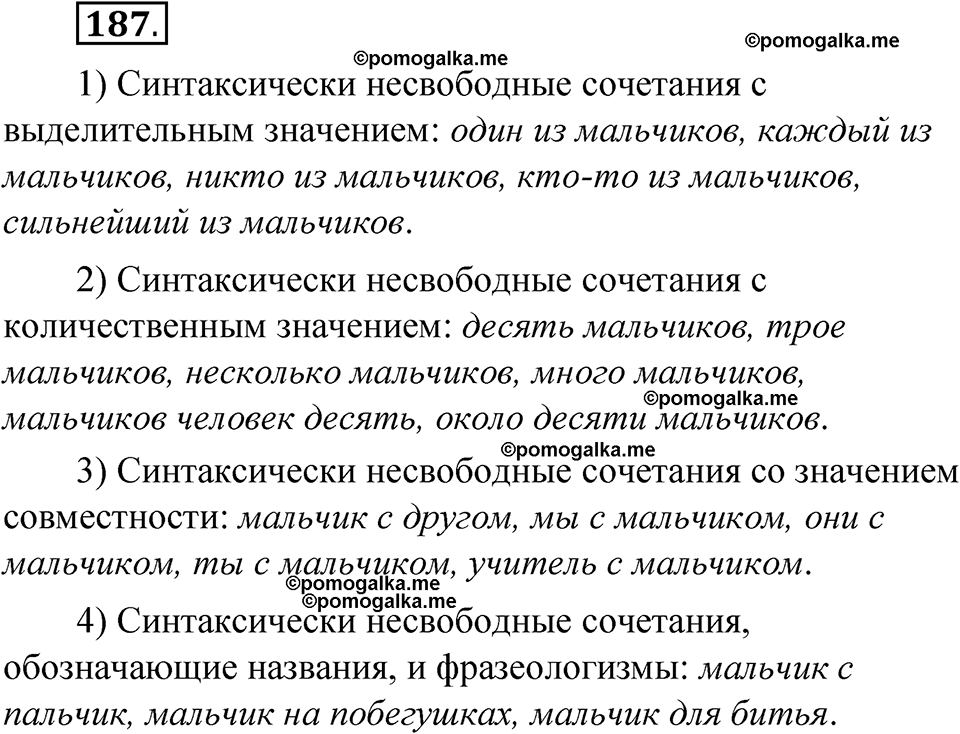 187.

©pomogalka.me ©pomogalka.me

1) Синтаксически несвободные сочетания с выделительным значением: один из мальчиков, каждый из мальчиков, никто из мальчиков, кто-то из мальчиков, сильнейший из мальчиков.

2) Синтаксически несвободные сочетания с количественным значением: десять мальчиков, трое мальчиков, несколько мальчиков, много мальчиков, мальчиков человек десять, около десяти мальчиков.

©pomogalka.me

©pomogalka.me

3) Синтаксически несвободные сочетания со значением совместности: мальчик с другом, мы с мальчиком, они с мальчиком, ты с мальчиком, учитель с мальчиком.

©pomogalka.me
©pomogalka.me

4) Синтаксически несвободные сочетания, обозначающие названия, и фразеологизмы: мальчик с пальчик, мальчик на побегушках, мальчик для битья.